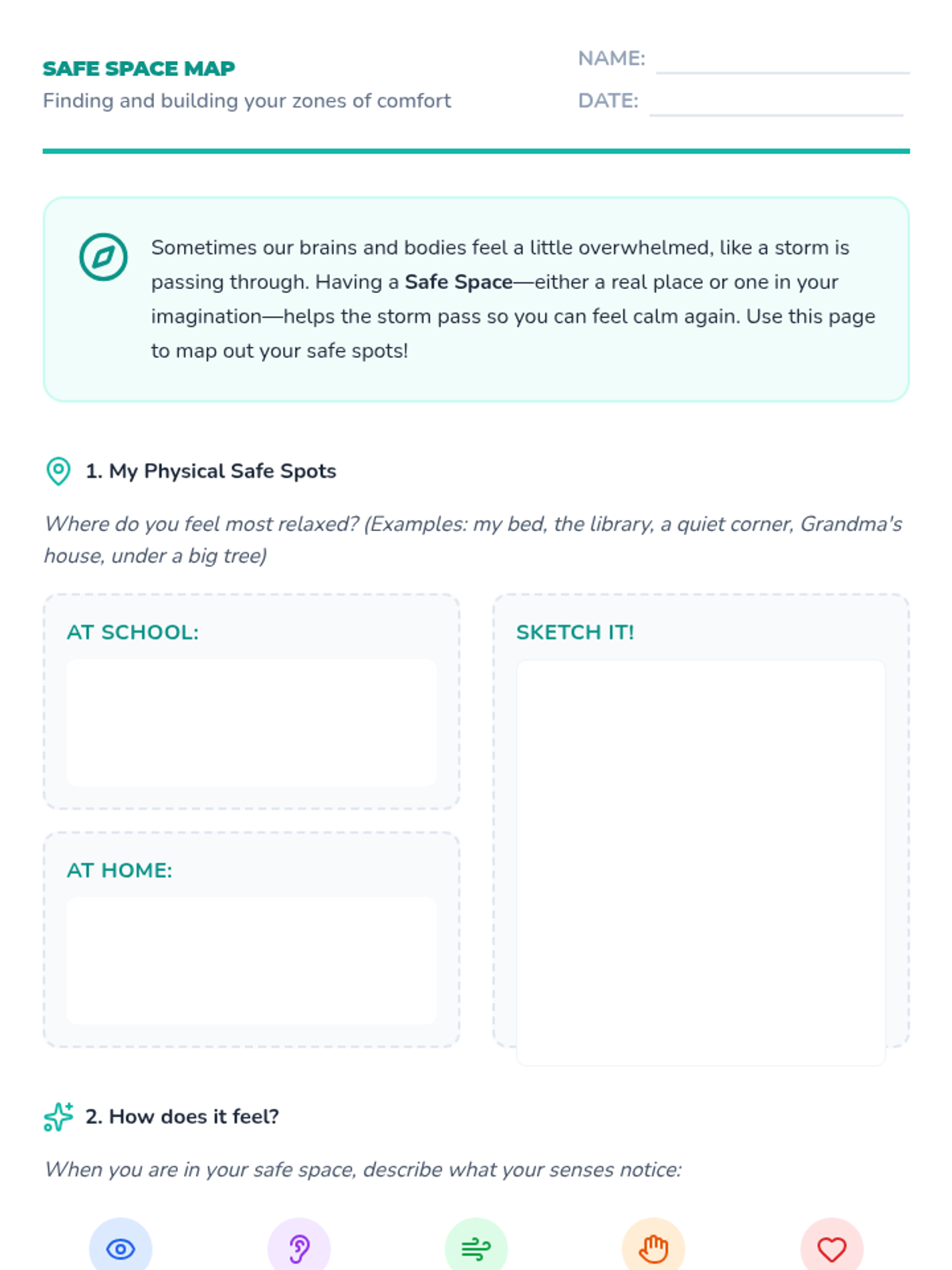 SAFE SPACE MAP
Finding and building your zones of comfort

NAME: ____
DATE: ____

Sometimes our brains and bodies feel a little overwhelmed, like a storm is passing through. Having a Safe Space—either a real place or one in your imagination—helps the storm pass so you can feel calm again. Use this page to map out your safe spots!

1. My Physical Safe Spots

Where do you feel most relaxed? (Examples: my bed, the library, a quiet corner, Grandma's house, under a big tree)

AT SCHOOL:

AT HOME:

SKETCH IT!

2. How does it feel?

When you are in your safe space, describe what your senses notice: